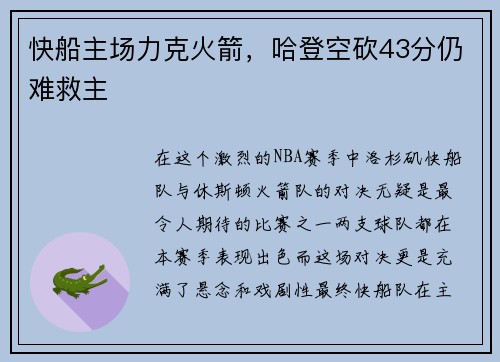 快船主场力克火箭，哈登空砍43分仍难救主

在这个激烈的NBA赛季中洛杉矶快船队与休斯顿火箭队的对决无疑是最令人期待的比赛之一两支球队都在本赛季表现出色而这场对决更是充满了悬念和戏剧性最终快船队在主